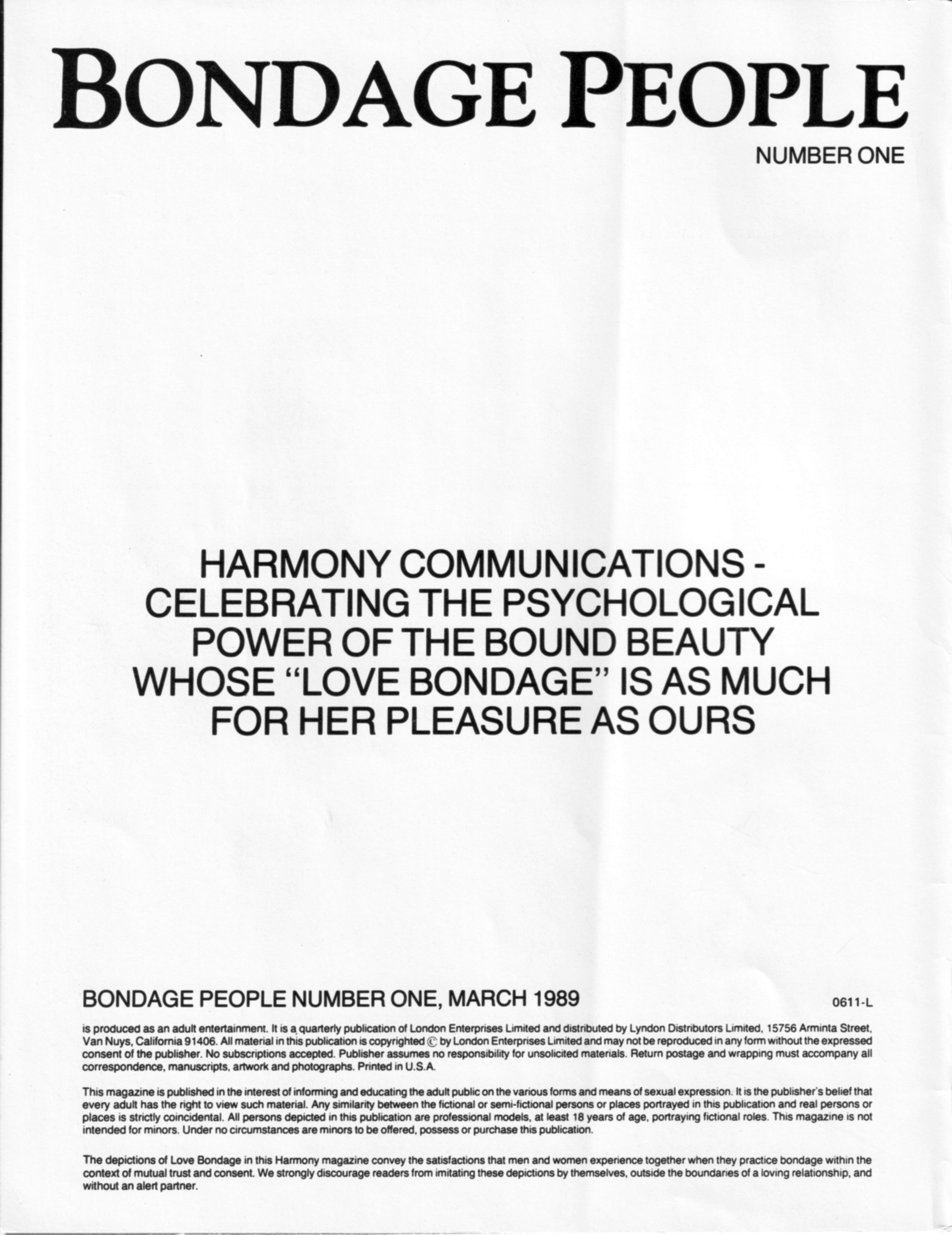 BONDAGE PEOPLE

NUMBER ONE

HARMONY COMMUNICATIONS - CELEBRATING THE PSYCHOLOGICAL POWER OF THE BOUND BEAUTY WHOSE "LOVE BONDAGE" IS AS MUCH FOR HER PLEASURE AS OURS

BONDAGE PEOPLE NUMBER ONE, MARCH 1989

0611-L

is produced as an adult entertainment. It is a quarterly publication of London Enterprises Limited and distributed by Lyndon Distributors Limited, 15756 Arminta Street, Van Nuys, California 91406. All material in this publication is copyrighted © by London Enterprises Limited and may not be reproduced in any form without the expressed consent of the publisher. No subscriptions accepted. Publisher assumes no responsibility for unsolicited materials. Return postage and wrapping must accompany all correspondence, manuscripts, artwork and photographs. Printed in U.S.A.

This magazine is published in the interest of informing and educating the adult public on the various forms and means of sexual expression. It is the publisher's belief that every adult has the right to view such material. Any similarity between the fictional or semi-fictional persons or places portrayed in this publication and real persons or places is strictly coincidental. All persons depicted in this publication are professional models, at least 18 years of age, portraying fictional roles. This magazine is not intended for minors. Under no circumstances are minors to be offered, possess or purchase this publication.

The depictions of Love Bondage in this Harmony magazine convey the satisfactions that men and women experience together when they practice bondage within the context of mutual trust and consent. We strongly discourage readers from imitating these depictions by themselves, outside the boundaries of a loving relationship, and without an alert partner.